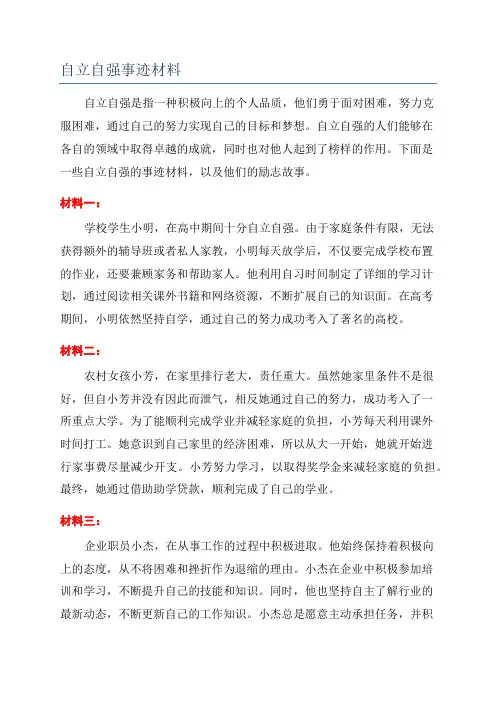 自立自强事迹材料

自立自强是指一种积极向上的个人品质，他们勇于面对困难，努力克服困难，通过自己的努力实现自己的目标和梦想。自立自强的人们能够在各自的领域中取得卓越的成就，同时也对他人起到了榜样的作用。下面是一些自立自强的事迹材料，以及他们的励志故事。

材料一：

学校学生小明，在高中期间十分自立自强。由于家庭条件有限，无法获得额外的辅导班或者私人家教，小明每天放学后，不仅要完成学校布置的作业，还要兼顾家务和帮助家人。他利用自习时间制定了详细的学习计划，通过阅读相关课外书籍和网络资源，不断扩展自己的知识面。在高考期间，小明依然坚持自学，通过自己的努力成功考入了著名的高校。

材料二：

农村女孩小芳，在家里排行老大，责任重大。虽然她家里条件不是很好，但自小芳并没有因此而泄气，相反她通过自己的努力，成功考入了一所重点大学。为了能顺利完成学业并减轻家庭的负担，小芳每天利用课外时间打工。她意识到自己家里的经济困难，所以从大一开始，她就开始进行家事费尽量减少开支。小芳努力学习，以取得奖学金来减轻家庭的负担。最终，她通过借助助学贷款，顺利完成了自己的学业。

材料三：

企业职员小杰，在从事工作的过程中积极进取。他始终保持着积极向上的态度，从不将困难和挫折作为退缩的理由。小杰在企业中积极参加培训和学习，不断提升自己的技能和知识。同时，他也坚持自主了解行业的最新动态，不断更新自己的工作知识。小杰总是愿意主动承担任务，并积